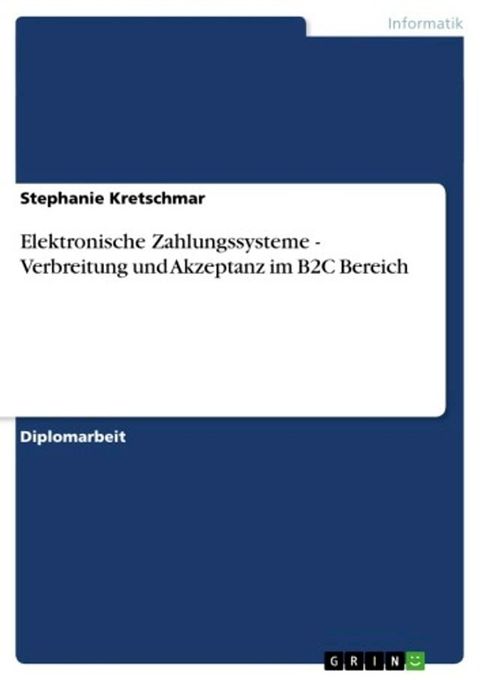 Informatik

Stephanie Kretschmar

Elektronische Zahlungssysteme - Verbreitung und Akzeptanz im B2C Bereich

Diplomarbeit

GRIN